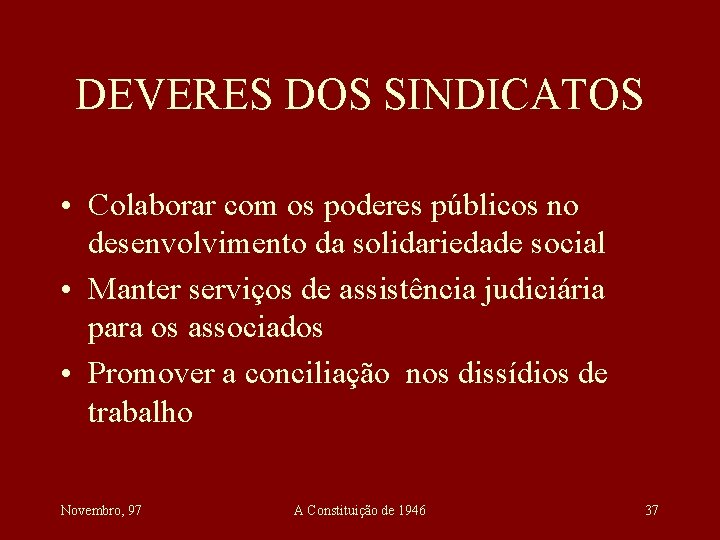 DEVERES DOS SINDICATOS

• Colaborar com os poderes públicos no desenvolvimento da solidariedade social

• Manter serviços de assistência judiciária para os associados

• Promover a conciliação nos dissídios de trabalho

Novembro, 97

A Constituição de 1946

37